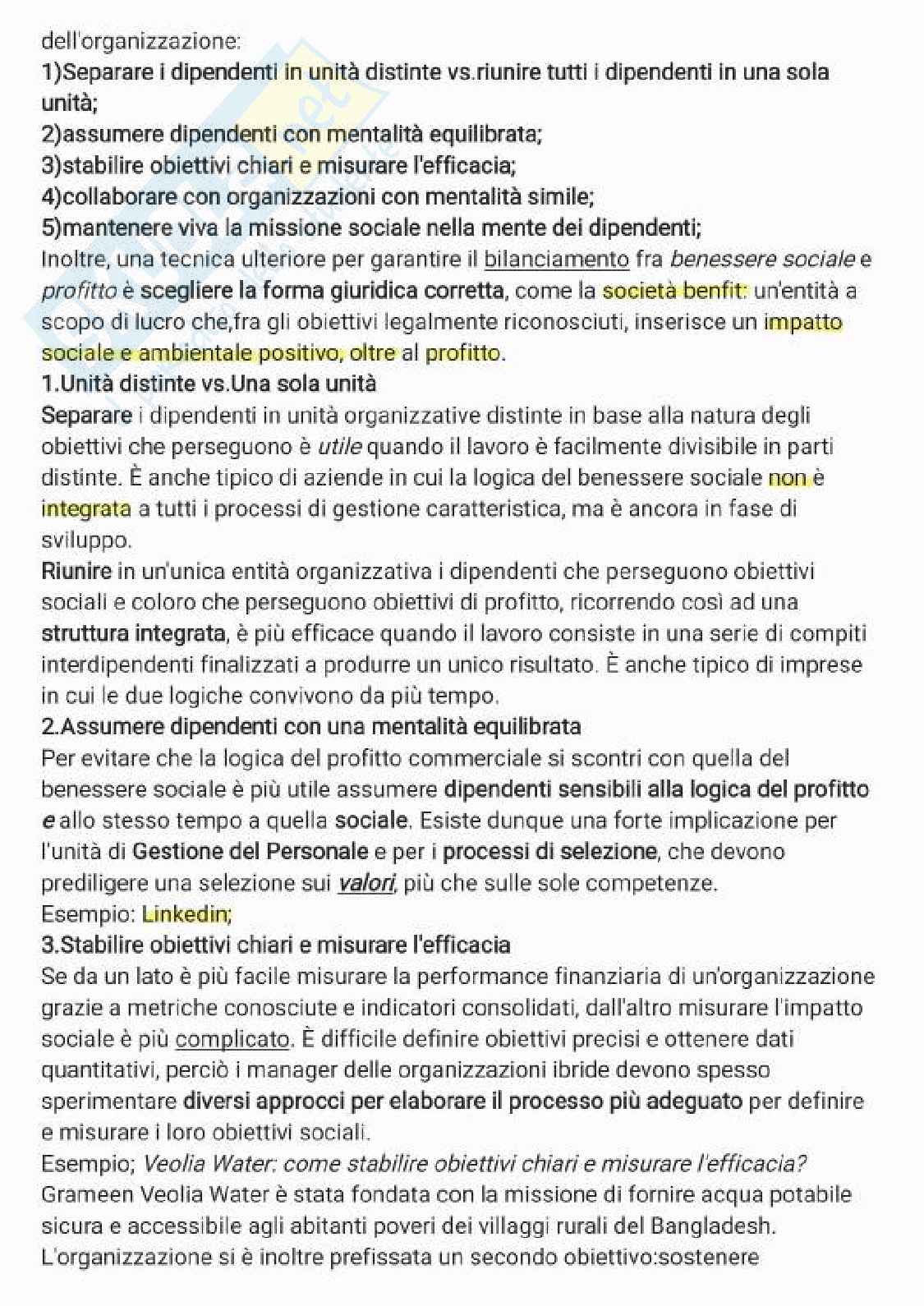 dell'organizzazione:
1)Separare i dipendenti in unità distinte vs.riunire tutti i dipendenti in una sola unità;
2)assumere dipendenti con mentalità equilibrata;
3)stabilire obiettivi chiari e misurare l'efficacia;
4)collaborare con organizzazioni con mentalità simile;
5)mantenere viva la missione sociale nella mente dei dipendenti;
Inoltre, una tecnica ulteriore per garantire il bilanciamento fra benessere sociale e profitto è scegliere la forma giuridica corretta, come la società benfit: un'entità a scopo di lucro che,fra gli obiettivi legalmente riconosciuti, inserisce un impatto sociale e ambientale positivo, oltre al profitto.
1.Unità distinte vs.Una sola unità
Separare i dipendenti in unità organizzative distinte in base alla natura degli obiettivi che perseguono è utile quando il lavoro è facilmente divisibile in parti distinte. È anche tipico di aziende in cui la logica del benessere sociale non è integrata a tutti i processi di gestione caratteristica, ma è ancora in fase di sviluppo.
Riunire in un'unica entità organizzativa i dipendenti che perseguono obiettivi sociali e coloro che perseguono obiettivi di profitto, ricorrendo così ad una struttura integrata, è più efficace quando il lavoro consiste in una serie di compiti interdipendenti finalizzati a produrre un unico risultato. È anche tipico di imprese in cui le due logiche convivono da più tempo.
2.Assumere dipendenti con una mentalità equilibrata
Per evitare che la logica del profitto commerciale si scontri con quella del benessere sociale è più utile assumere dipendenti sensibili alla logica del profitto e allo stesso tempo a quella sociale. Esiste dunque una forte implicazione per l'unità di Gestione del Personale e per i processi di selezione, che devono prediligere una selezione sui valori, più che sulle sole competenze.
Esempio: Linkedin;
3.Stabilire obiettivi chiari e misurare l'efficacia
Se da un lato è più facile misurare la performance finanziaria di un'organizzazione grazie a metriche conosciute e indicatori consolidati, dall'altro misurare l'impatto sociale è più complicato. È difficile definire obiettivi precisi e ottenere dati quantitativi, perciò i manager delle organizzazioni ibride devono spesso sperimentare diversi approcci per elaborare il processo più adeguato per definire e misurare i loro obiettivi sociali.
Esempio; Veolia Water: come stabilire obiettivi chiari e misurare l'efficacia?
Grameen Veolia Water è stata fondata con la missione di fornire acqua potabile sicura e accessibile agli abitanti poveri dei villaggi rurali del Bangladesh. L'organizzazione si è inoltre prefissata un secondo obiettivo:sostenere